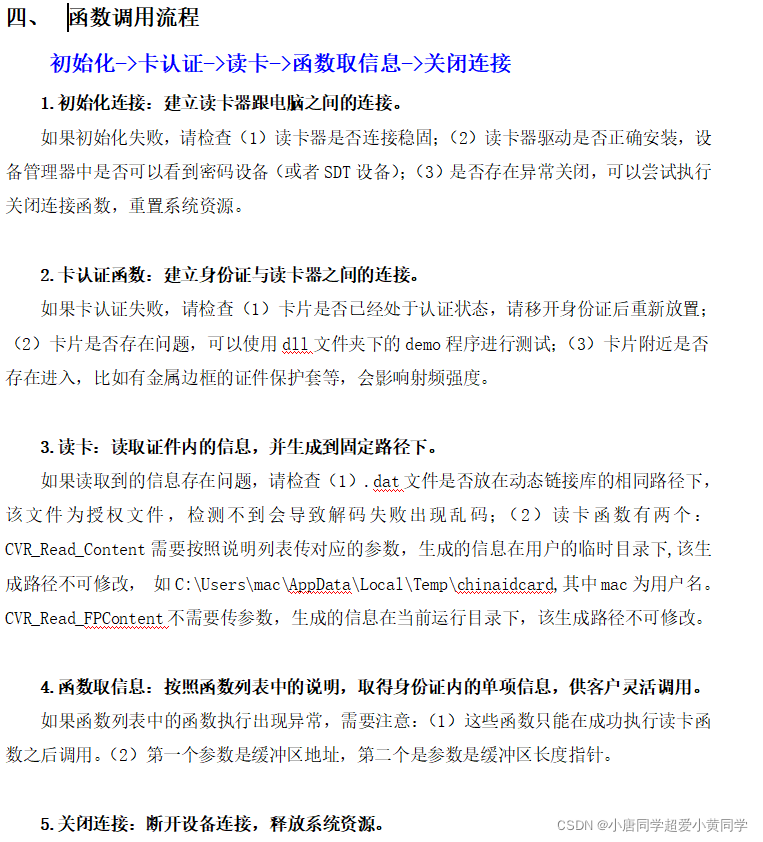 四、 函数调用流程

初始化->卡认证->读卡->函数取信息->关闭连接

1.初始化连接：建立读卡器跟电脑之间的连接。

如果初始化失败，请检查（1）读卡器是否连接稳固；（2）读卡器驱动是否正确安装，设备管理器中是否可以看到密码设备（或者 SDT 设备）；（3）是否存在异常关闭，可以尝试执行关闭连接函数，重置系统资源。

2.卡认证函数：建立身份证与读卡器之间的连接。

如果卡认证失败，请检查（1）卡片是否已经处于认证状态，请移开身份证后重新放置；（2）卡片是否存在问题，可以使用 dll 文件夹下的 demo 程序进行测试；（3）卡片附近是否存在进入，比如有金属边框的证件保护套等，会影响射频强度。

3.读卡：读取证件内的信息，并生成到固定路径下。

如果读取到的信息存在问题，请检查（1）.dat 文件是否放在动态链接库的相同路径下，该文件为授权文件，检测不到会导致解码失败出现乱码；（2）读卡函数有两个：CVR_Read_Content 需要按照说明列表传对应的参数，生成的信息在用户的临时目录下,该生成路径不可修改， 如 C:\Users\mac\AppData\Local\Temp\chinaidcard,其中 mac 为用户名。CVR_Read_FPContent 不需要传参数，生成的信息在当前运行目录下，该生成路径不可修改。

4.函数取信息：按照函数列表中的说明，取得身份证内的单项信息，供客户灵活调用。

如果函数列表中的函数执行出现异常，需要注意：（1）这些函数只能在成功执行读卡函数之后调用。（2）第一个参数是缓冲区地址，第二个是参数是缓冲区长度指针。

5.关闭连接：断开设备连接，释放系统资源。

CSDN @小唐同学超爱小黄同学